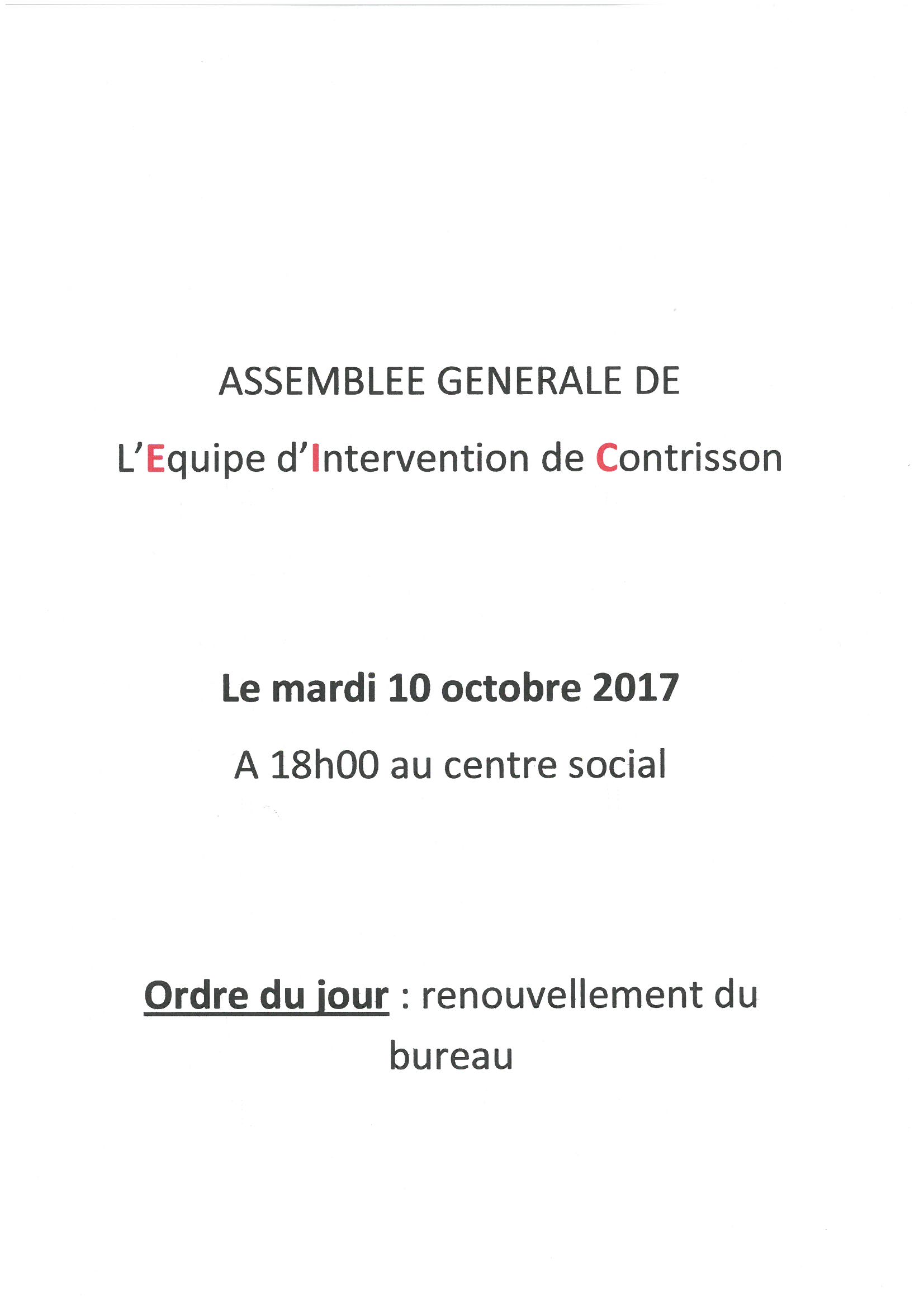 ASSEMBLEE GENERALE DE

L'Equipe d'Intervention de Contrisson

Le mardi 10 octobre 2017

A 18h00 au centre social

Ordre du jour : renouvellement du bureau